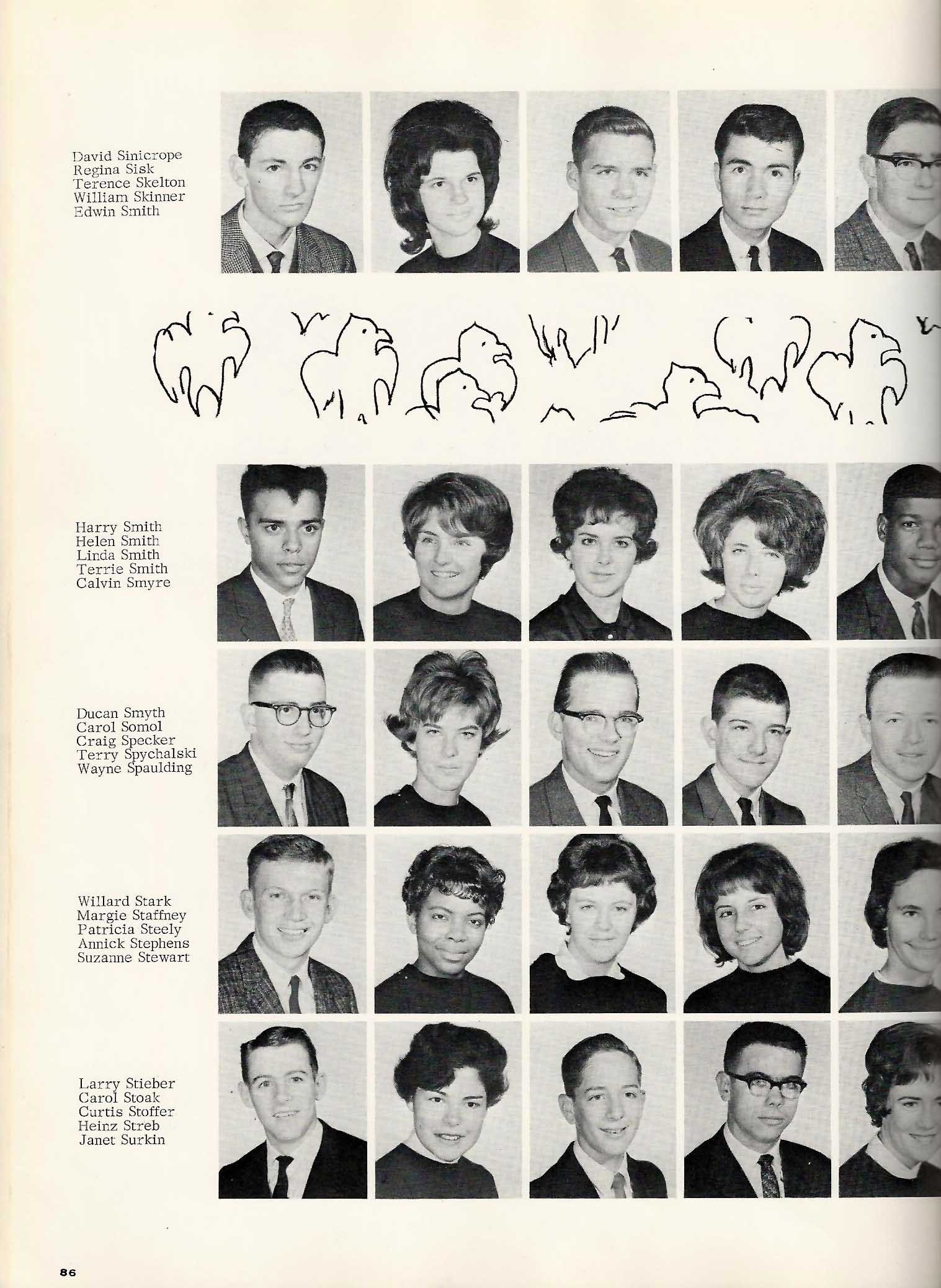 David Sinicrope
Regina Sisk
Terence Skelton
William Skinner
Edwin Smith

Harry Smith
Helen Smith
Linda Smith
Terrie Smith
Calvin Smyre

Ducan Smyth
Carol Somol
Craig Specker
Terry Spychalski
Wayne Spaulding

Willard Stark
Margie Staffney
Patricia Steely
Annick Stephens
Suzanne Stewart

Larry Stieber
Carol Stoak
Curtis Stoffer
Heinz Streb
Janet Surkin

86